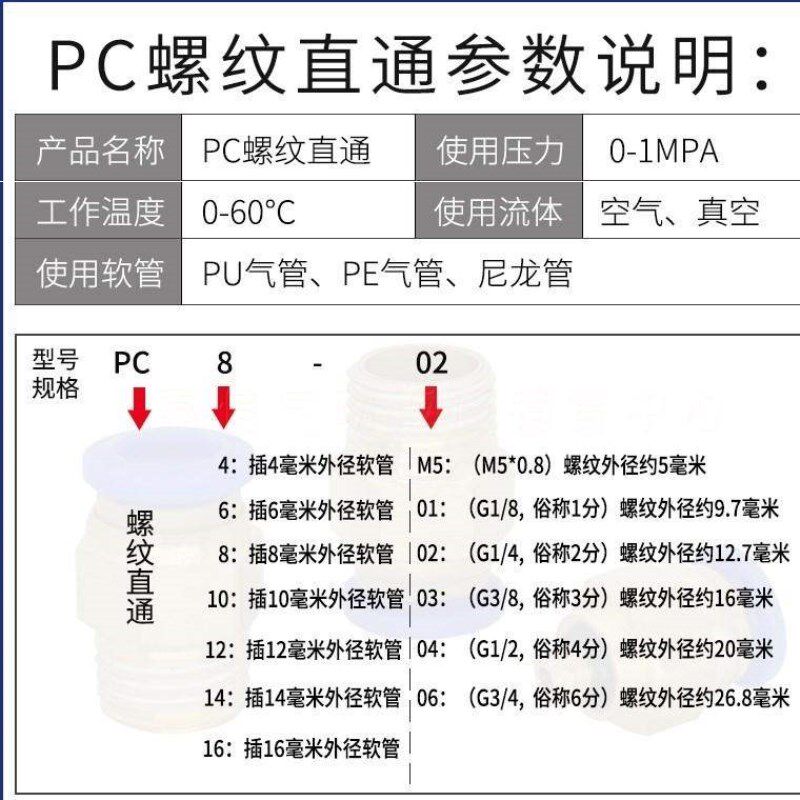 PC螺纹直通参数说明：

| 产品名称 | PC螺纹直通 | 使用压力 | 0-1MPA |
|---|---|---|---|
| 工作温度 | 0-60°C | 使用流体 | 空气、真空 |
| 使用软管 | PU气管、PE气管、尼龙管 | | |

型号规格 PC 8 - 02

螺纹直通

4：插4毫米外径软管
6：插6毫米外径软管
8：插8毫米外径软管
10：插10毫米外径软管
12：插12毫米外径软管
14：插14毫米外径软管
16：插16毫米外径软管

M5：（M5*0.8）螺纹外径约5毫米
01：（G1/8，俗称1分）螺纹外径约9.7毫米
02：（G1/4，俗称2分）螺纹外径约12.7毫米
03：（G3/8，俗称3分）螺纹外径约16毫米
04：（G1/2，俗称4分）螺纹外径约20毫米
06：（G3/4，俗称6分）螺纹外径约26.8毫米